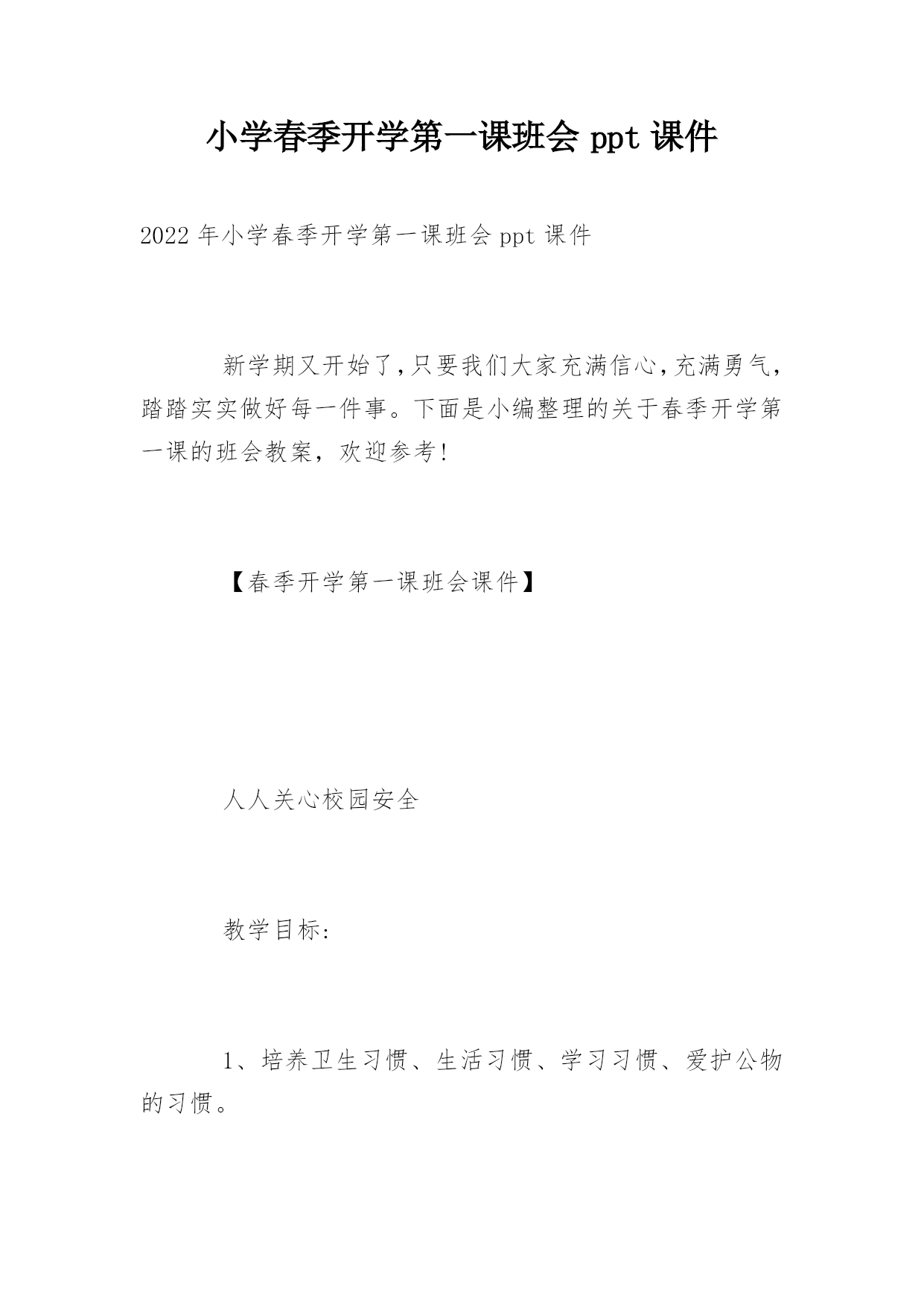 小学春季开学第一课班会 ppt 课件

2022 年小学春季开学第一课班会 ppt 课件

新学期又开始了，只要我们大家充满信心，充满勇气，踏踏实实做好每一件事。下面是小编整理的关于春季开学第一课的班会教案，欢迎参考！

【春季开学第一课班会课件】

人人关心校园安全

教学目标：

1、培养卫生习惯、生活习惯、学习习惯、爱护公物的习惯。